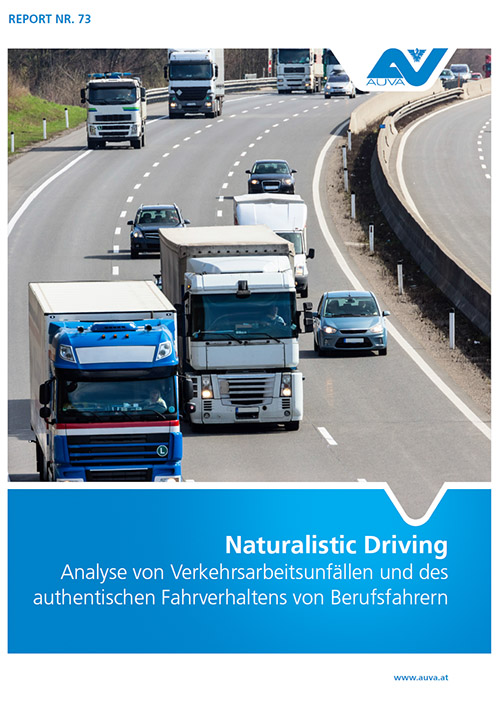 REPORT NR. 73

AUVA

Naturalistic Driving

Analyse von Verkehrsarbeitsunfällen und des authentischen Fahrverhaltens von Berufsfahrern

www.auva.at